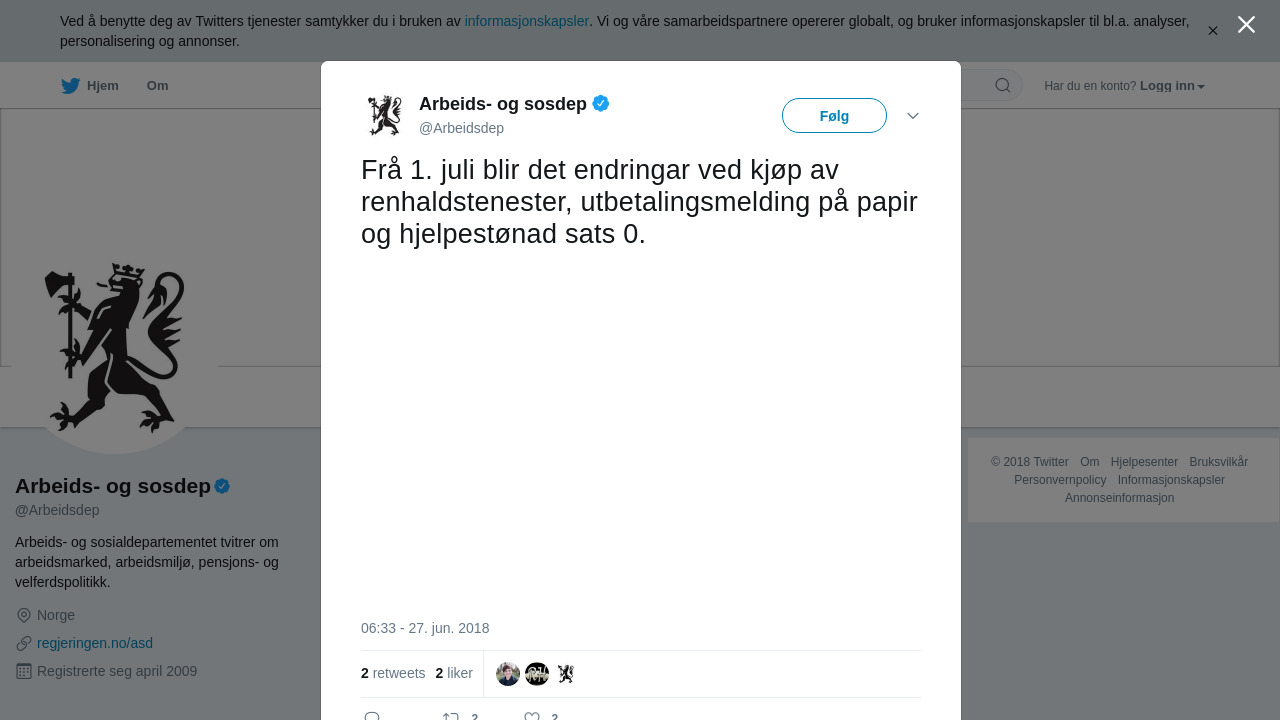 Ved å benytte deg av Twitters tjenester samtykker du i bruken av informasjonskapsler. Vi og våre samarbeidspartnere opererer globalt, og bruker informasjonskapsler til bl.a. analyser, personalisering og annonser.

Hjem Om

Har du en konto? Logg inn

Arbeids- og sosdep
@Arbeidsdep

Følg

Frå 1. juli blir det endringar ved kjøp av renhaldstenester, utbetalingsmelding på papir og hjelpestønad sats 0.

06:33 - 27. jun. 2018

2 retweets 2 liker

2 2

Arbeids- og sosdep
@Arbeidsdep

Arbeids- og sosialdepartementet tvitrer om arbeidsmarked, arbeidsmiljø, pensjons- og velferdspolitikk.

Norge
regjeringen.no/asd
Registrerte seg april 2009

© 2018 Twitter Om Hjelpesenter Bruksvilkår Personvernpolicy Informasjonskapsler Annonseinformasjon